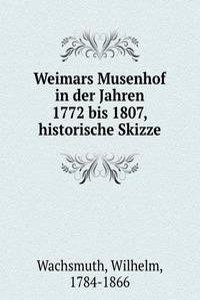 Weimars Musenhof in der Jahren 1772 bis 1807, historische Skizze

Wachsmuth, Wilhelm, 1784-1866